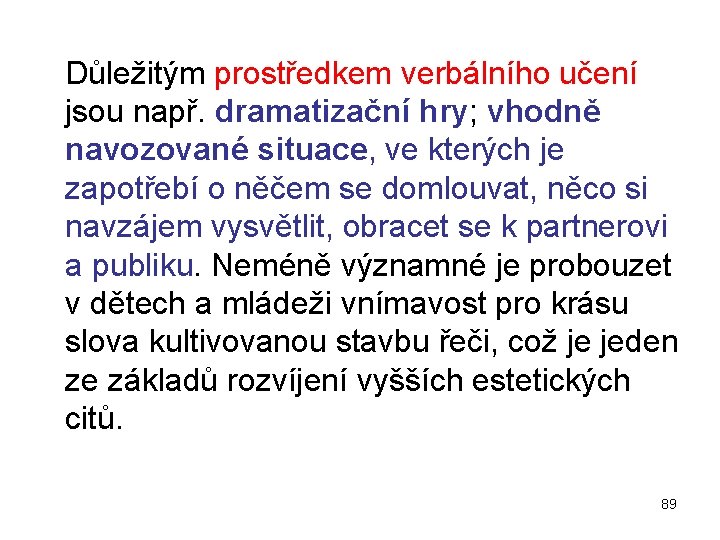 Důležitým prostředkem verbálního učení jsou např. dramatizační hry; vhodně navozované situace, ve kterých je zapotřebí o něčem se domlouvat, něco si navzájem vysvětlit, obracet se k partnerovi a publiku. Neméně významné je probouzet v dětech a mládeži vnímavost pro krásu slova kultivovanou stavbu řeči, což je jeden ze základů rozvíjení vyšších estetických citů.

89